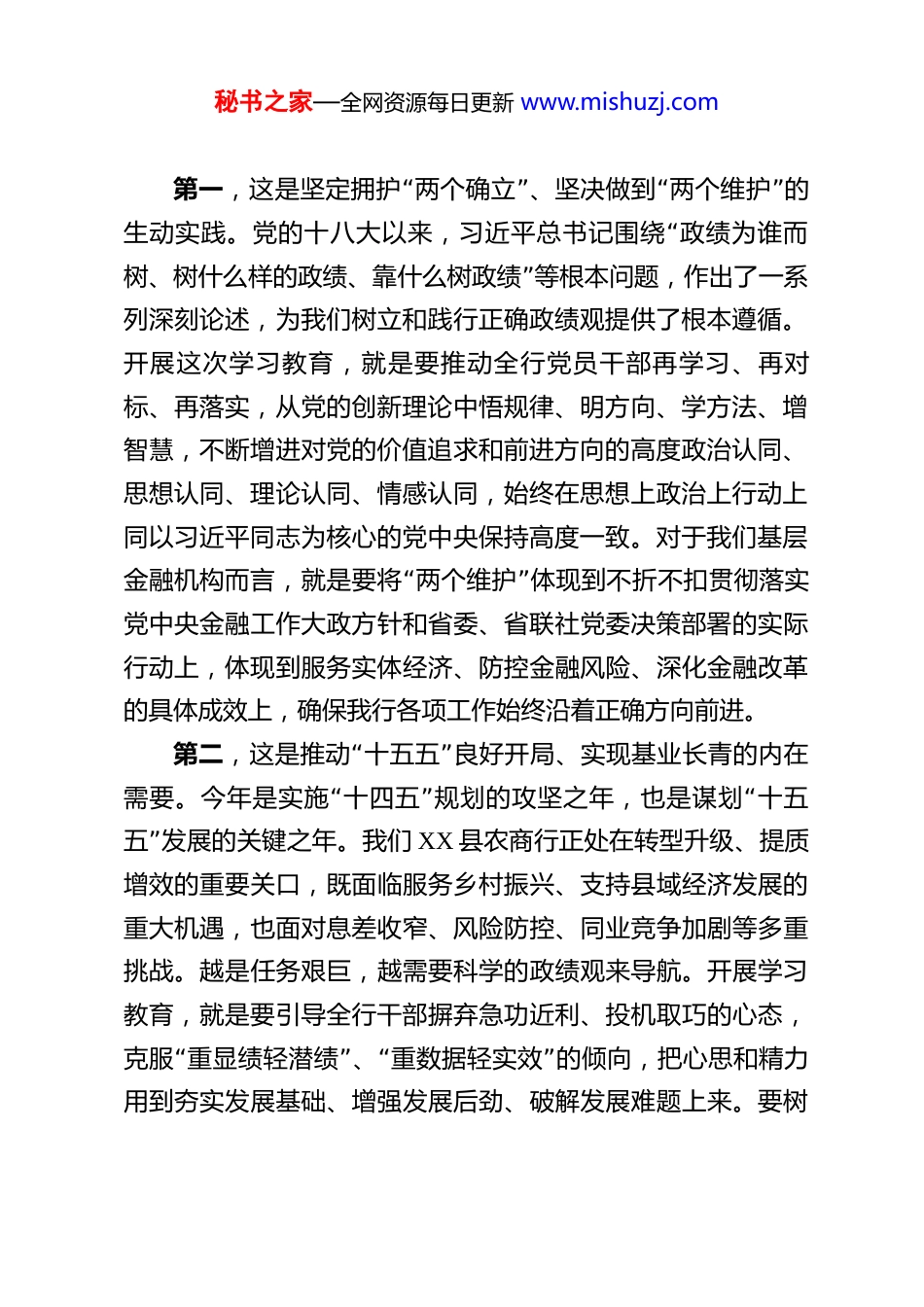 秘书之家—全网资源每日更新 www.mishuzj.com

第一，这是坚定拥护“两个确立”、坚决做到“两个维护”的生动实践。党的十八大以来，习近平总书记围绕“政绩为谁而树、树什么样的政绩、靠什么树政绩”等根本问题，作出了一系列深刻论述，为我们树立和践行正确政绩观提供了根本遵循。开展这次学习教育，就是要推动全行党员干部再学习、再对标、再落实，从党的创新理论中悟规律、明方向、学方法、增智慧，不断增进对党的价值追求和前进方向的高度政治认同、思想认同、理论认同、情感认同，始终在思想上政治上行动上同以习近平同志为核心的党中央保持高度一致。对于我们基层金融机构而言，就是要将“两个维护”体现到不折不扣贯彻落实党中央金融工作大政方针和省委、省联社党委决策部署的实际行动上，体现到服务实体经济、防控金融风险、深化金融改革的具体成效上，确保我行各项工作始终沿着正确方向前进。

第二，这是推动“十五五”良好开局、实现基业长青的内在需要。今年是实施“十四五”规划的攻坚之年，也是谋划“十五五”发展的关键之年。我们 XX 县农商行正处在转型升级、提质增效的重要关口，既面临服务乡村振兴、支持县域经济发展的重大机遇，也面对息差收窄、风险防控、同业竞争加剧等多重挑战。越是任务艰巨，越需要科学的政绩观来导航。开展学习教育，就是要引导全行干部摒弃急功近利、投机取巧的心态，克服“重显绩轻潜绩”、“重数据轻实效”的倾向，把心思和精力用到夯实发展基础、增强发展后劲、破解发展难题上来。要树